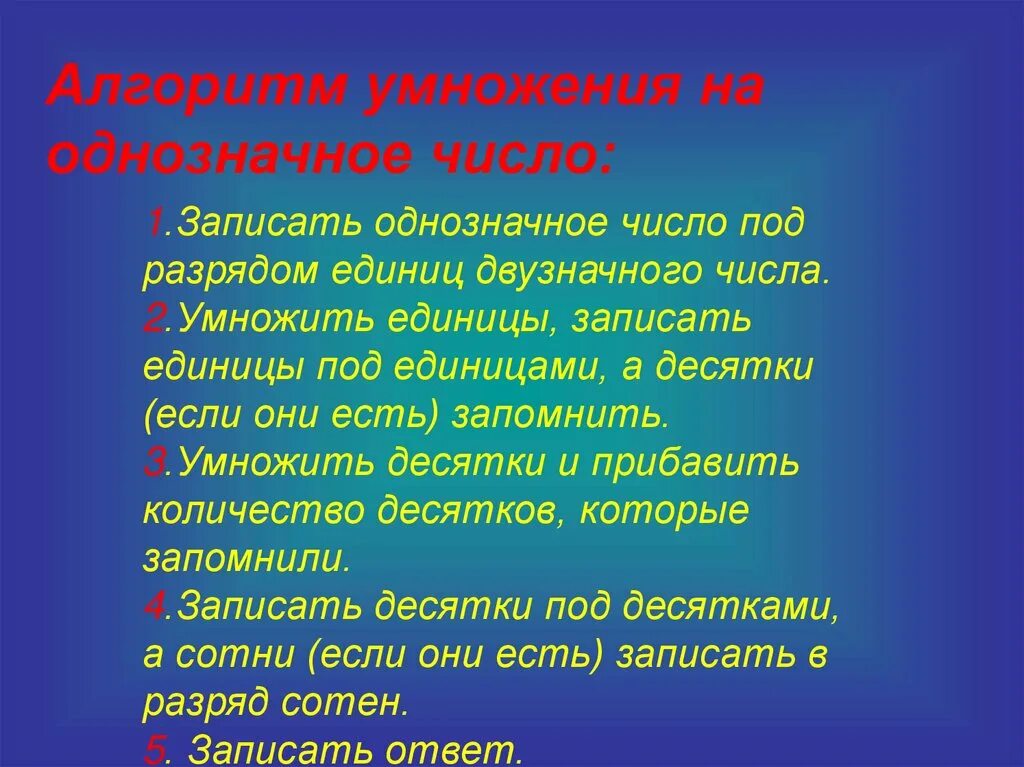 Алгоритм умножения на однозначное число:

1.Записать однозначное число под разрядом единиц двузначного числа.
2.Умножить единицы, записать единицы под единицами, а десятки (если они есть) запомнить.
3.Умножить десятки и прибавить количество десятков, которые запомнили.
4.Записать десятки под десятками, а сотни (если они есть) записать в разряд сотен.
5. Записать ответ.